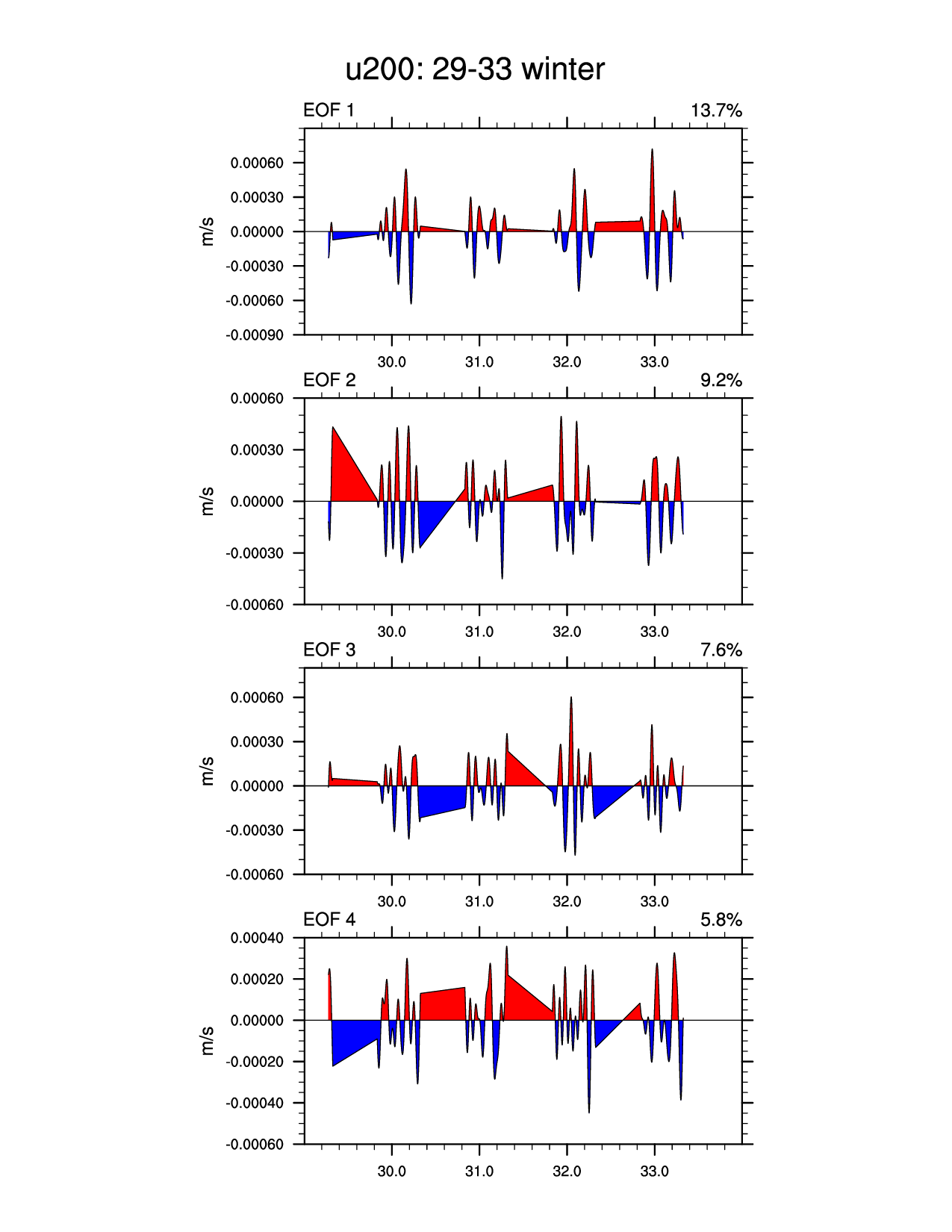 u200: 29-33 winter

EOF 1

13.7%

m/s

0.00060
0.00030
0.00000
-0.00030
-0.00060
-0.00090

30.0
31.0
32.0
33.0

EOF 2

9.2%

m/s

0.00060
0.00030
0.00000
-0.00030
-0.00060

30.0
31.0
32.0
33.0

EOF 3

7.6%

m/s

0.00060
0.00030
0.00000
-0.00030
-0.00060

30.0
31.0
32.0
33.0

EOF 4

5.8%

m/s

0.00040
0.00020
0.00000
-0.00020
-0.00040
-0.00060

30.0
31.0
32.0
33.0